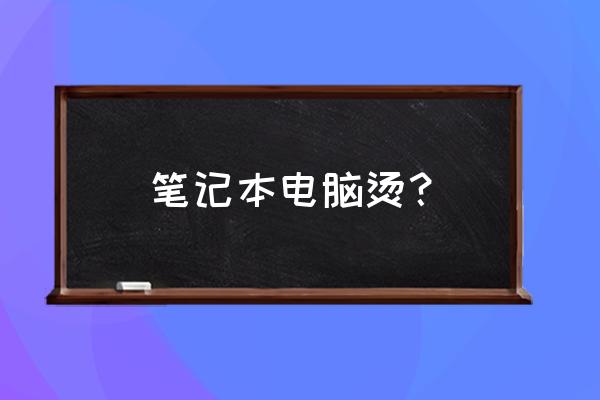 笔记本电脑烫？